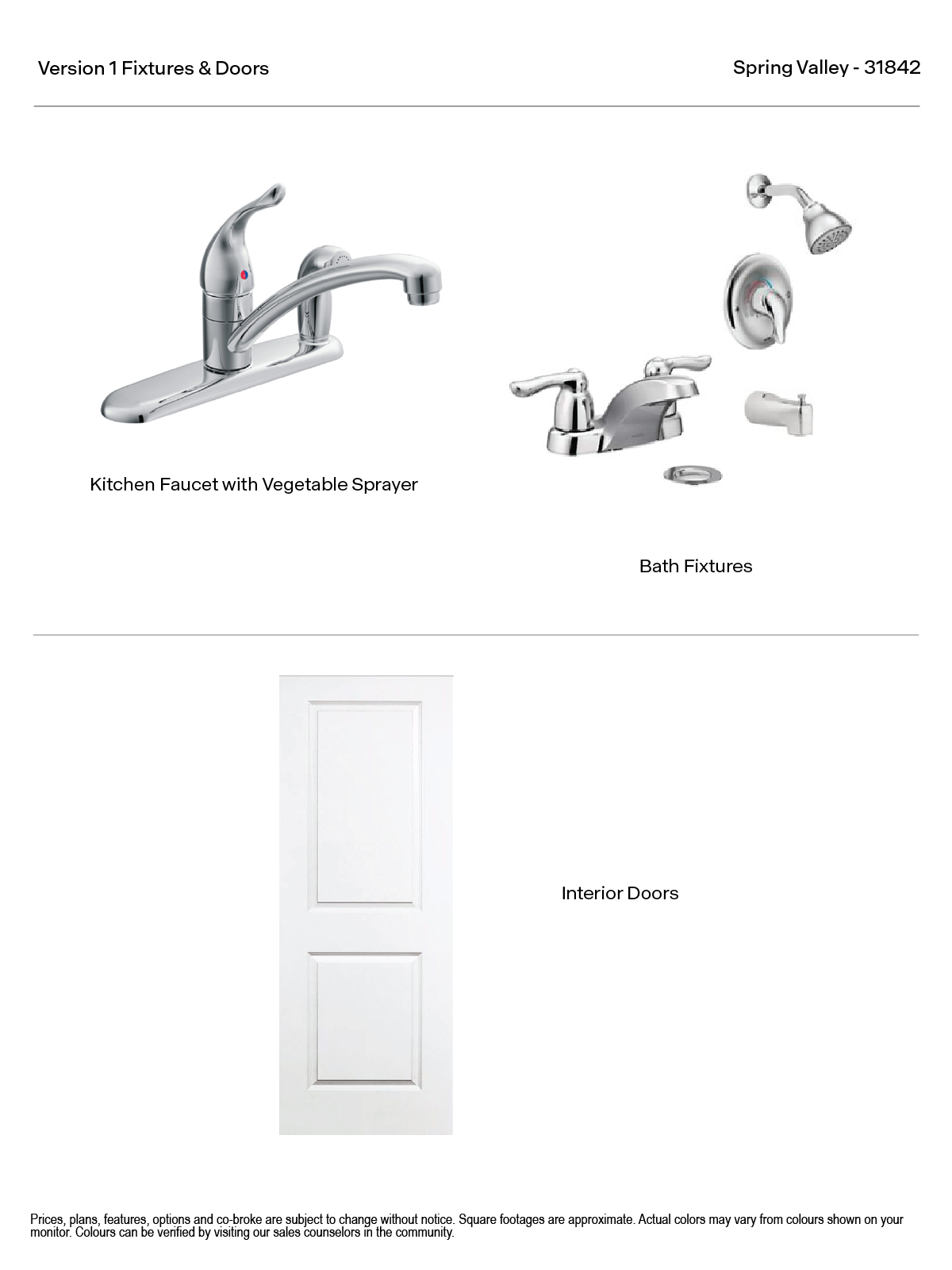 Version 1 Fixtures & Doors

Spring Valley - 31842

Kitchen Faucet with Vegetable Sprayer

Bath Fixtures

Interior Doors

Prices, plans, features, options and co-broke are subject to change without notice. Square footages are approximate. Actual colors may vary from colours shown on your monitor. Colours can be verified by visiting our sales counselors in the community.